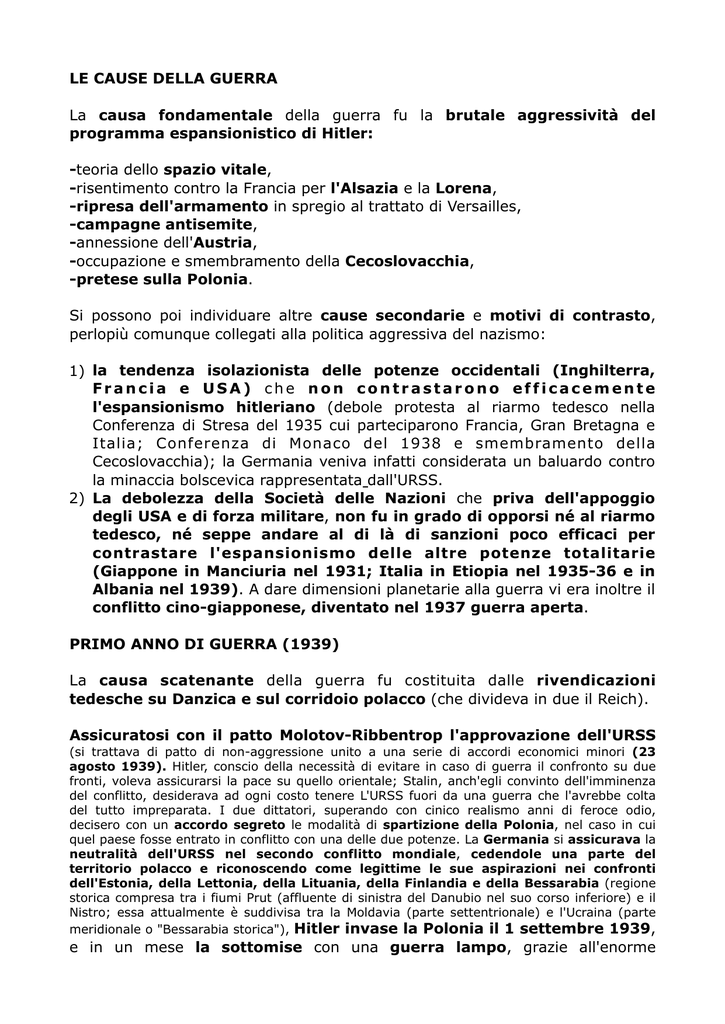 LE CAUSE DELLA GUERRA

La causa fondamentale della guerra fu la brutale aggressività del programma espansionistico di Hitler:

-teoria dello spazio vitale,
-risentimento contro la Francia per l'Alsazia e la Lorena,
-ripresa dell'armamento in spregio al trattato di Versailles,
-campagne antisemite,
-annessione dell'Austria,
-occupazione e smembramento della Cecoslovacchia,
-pretese sulla Polonia.

Si possono poi individuare altre cause secondarie e motivi di contrasto, perlopiù comunque collegati alla politica aggressiva del nazismo:

1) la tendenza isolazionista delle potenze occidentali (Inghilterra, Francia e USA) che non contrastarono efficacemente l'espansionismo hitleriano (debole protesta al riarmo tedesco nella Conferenza di Stresa del 1935 cui parteciparono Francia, Gran Bretagna e Italia; Conferenza di Monaco del 1938 e smembramento della Cecoslovacchia); la Germania veniva infatti considerata un baluardo contro la minaccia bolscevica rappresentata dall'URSS.
2) La debolezza della Società delle Nazioni che priva dell'appoggio degli USA e di forza militare, non fu in grado di opporsi né al riarmo tedesco, né seppe andare al di là di sanzioni poco efficaci per contrastare l'espansionismo delle altre potenze totalitarie (Giappone in Manciuria nel 1931; Italia in Etiopia nel 1935-36 e in Albania nel 1939). A dare dimensioni planetarie alla guerra vi era inoltre il conflitto cino-giapponese, diventato nel 1937 guerra aperta.

PRIMO ANNO DI GUERRA (1939)

La causa scatenante della guerra fu costituita dalle rivendicazioni tedesche su Danzica e sul corridoio polacco (che divideva in due il Reich).

Assicuratosi con il patto Molotov-Ribbentrop l'approvazione dell'URSS (si trattava di patto di non-aggressione unito a una serie di accordi economici minori (23 agosto 1939). Hitler, conscio della necessità di evitare in caso di guerra il confronto su due fronti, voleva assicurarsi la pace su quello orientale; Stalin, anch'egli convinto dell'imminenza del conflitto, desiderava ad ogni costo tenere L'URSS fuori da una guerra che l'avrebbe colta del tutto impreparata. I due dittatori, superando con cinico realismo anni di feroce odio, decisero con un accordo segreto le modalità di spartizione della Polonia, nel caso in cui quel paese fosse entrato in conflitto con una delle due potenze. La Germania si assicurava la neutralità dell'URSS nel secondo conflitto mondiale, cedendole una parte del territorio polacco e riconoscendo come legittime le sue aspirazioni nei confronti dell'Estonia, della Lettonia, della Lituania, della Finlandia e della Bessarabia (regione storica compresa tra i fiumi Prut (affluente di sinistra del Danubio nel suo corso inferiore) e il Nistro; essa attualmente è suddivisa tra la Moldavia (parte settentrionale) e l'Ucraina (parte meridionale o "Bessarabia storica"), Hitler invase la Polonia il 1 settembre 1939, e in un mese la sottomise con una guerra lampo, grazie all'enorme